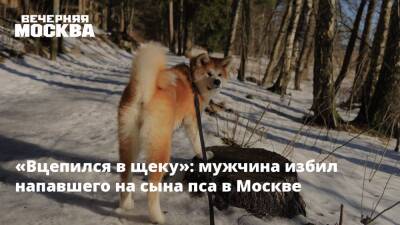 ВЕЧЕРНЯЯ
МОСКВА

«Вцепился в щеку»: мужчина избил напавшего на сына пса в Москве